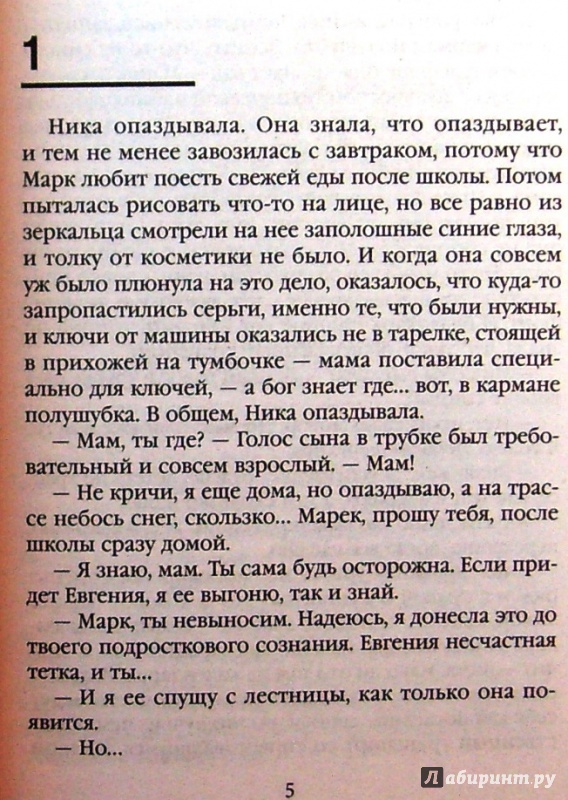 1

Ника опаздывала. Она знала, что опаздывает, и тем не менее завозилась с завтраком, потому что Марк любит поесть свежей еды после школы. Потом пыталась рисовать что-то на лице, но все равно из зеркальца смотрели на нее заполошные синие глаза, и толку от косметики не было. И когда она совсем уж было плюнула на это дело, оказалось, что куда-то запропастились серьги, именно те, что были нужны, и ключи от машины оказались не в тарелке, стоящей в прихожей на тумбочке — мама поставила специально для ключей, — а бог знает где... вот, в кармане полушубка. В общем, Ника опаздывала.

— Мам, ты где? — Голос сына в трубке был требовательный и совсем взрослый. — Мам!

— Не кричи, я еще дома, но опаздываю, а на трассе небось снег, скользко... Марек, прошу тебя, после школы сразу домой.

— Я знаю, мам. Ты сама будь осторожна. Если придет Евгения, я ее выгоню, так и знай.

— Марк, ты невыносим. Надеюсь, я донесла это до твоего подросткового сознания. Евгения несчастная тетка, и ты...

— И я ее спущу с лестницы, как только она появится.

— Но...

5

Лабиринт.ру